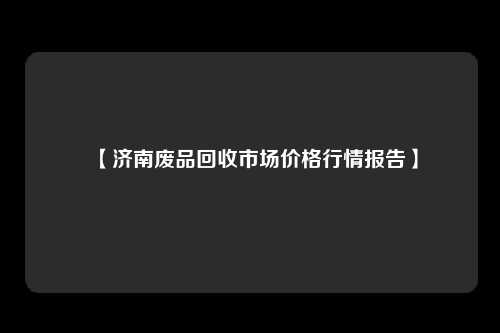 【济南废品回收市场价格行情报告】